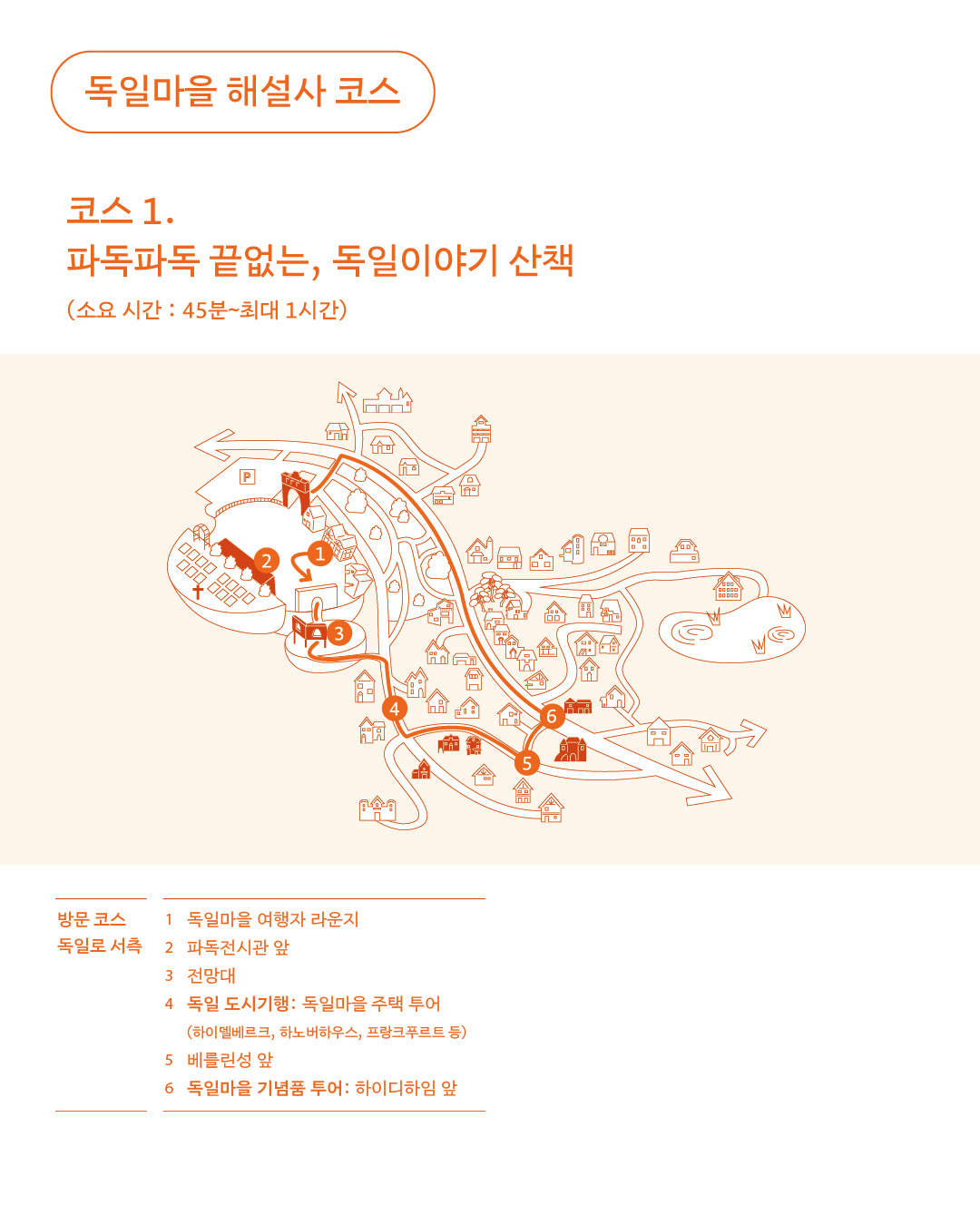 독일마을 해설사 코스

코스 1.
파독파독 끝없는, 독일이야기 산책
(소요 시간 : 45분~최대 1시간)

P

1
2
3
4
5
6

방문 코스
독일로 서측

1 독일마을 여행자 라운지
2 파독전시관 앞
3 전망대
4 독일 도시기행: 독일마을 주택 투어
(하이델베르크, 하노버하우스, 프랑크푸르트 등)
5 베를린성 앞
6 독일마을 기념품 투어: 하이디하임 앞